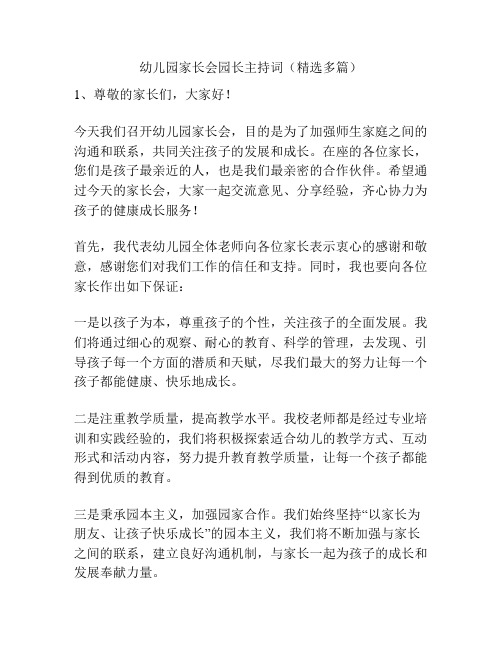 幼儿园家长会园长主持词（精选多篇）

1、尊敬的家长们，大家好！

今天我们召开幼儿园家长会，目的是为了加强师生家庭之间的沟通和联系，共同关注孩子的发展和成长。在座的各位家长，您们是孩子最亲近的人，也是我们最亲密的合作伙伴。希望通过今天的家长会，大家一起交流意见、分享经验，齐心协力为孩子的健康成长服务！

首先，我代表幼儿园全体老师向各位家长表示衷心的感谢和敬意，感谢您们对我们工作的信任和支持。同时，我也要向各位家长作出如下保证：

一是以孩子为本，尊重孩子的个性，关注孩子的全面发展。我们将通过细心的观察、耐心的教育、科学的管理，去发现、引导孩子每一个方面的潜质和天赋，尽我们最大的努力让每一个孩子都能健康、快乐地成长。

二是注重教学质量，提高教学水平。我校老师都是经过专业培训和实践经验的，我们将积极探索适合幼儿的教学方式、互动形式和活动内容，努力提升教育教学质量，让每一个孩子都能得到优质的教育。

三是秉承园本主义，加强园家合作。我们始终坚持“以家长为朋友、让孩子快乐成长”的园本主义，我们将不断加强与家长之间的联系，建立良好沟通机制，与家长一起为孩子的成长和发展奉献力量。